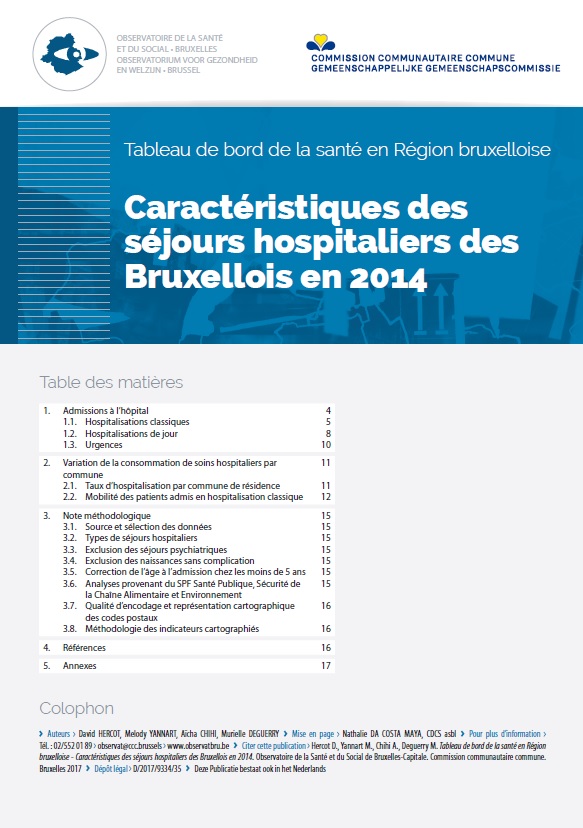 OBSERVATOIRE DE LA SANTÉ ET DU SOCIAL • BRUXELLES
OBSERVATORIUM VOOR GEZONDHEID EN WELZIJN • BRUSSEL

COMMISSION COMMUNAUTAIRE COMMUNE
GEMEENSCHAPPELIJKE GEMEENSCHAPSCOMMISSIE

Tableau de bord de la santé en Région bruxelloise

Caractéristiques des séjours hospitaliers des Bruxellois en 2014

Table des matières

| | | |
|---|---|---|
| 1. | Admissions à l'hôpital | 4 |
| | 1.1. Hospitalisations classiques | 5 |
| | 1.2. Hospitalisations de jour | 8 |
| | 1.3. Urgences | 10 |
| 2. | Variation de la consommation de soins hospitaliers par commune | 11 |
| | 2.1. Taux d'hospitalisation par commune de résidence | 11 |
| | 2.2. Mobilité des patients admis en hospitalisation classique | 12 |
| 3. | Note méthodologique | 15 |
| | 3.1. Source et sélection des données | 15 |
| | 3.2. Types de séjours hospitaliers | 15 |
| | 3.3. Exclusion des séjours psychiatriques | 15 |
| | 3.4. Exclusion des naissances sans complication | 15 |
| | 3.5. Correction de l'âge à l'admission chez les moins de 5 ans | 15 |
| | 3.6. Analyses provenant du SPF Santé Publique, Sécurité de la Chaîne Alimentaire et Environnement | 15 |
| | 3.7. Qualité d'encodage et représentation cartographique des codes postaux | 16 |
| | 3.8. Méthodologie des indicateurs cartographiés | 16 |
| 4. | Références | 16 |
| 5. | Annexes | 17 |

Colophon

› Auteurs › David HERCOT, Melody YANNART, Aïcha CHIHI, Murielle DEGUERRY › Mise en page › Nathalie DA COSTA MAYA, CDCS asbl › Pour plus d'information › Tél. : 02/552 01 89 › observat@ccc.brussels › www.observatbru.be › Citer cette publication › Hercot D., Yannart M., Chihi A., Deguerry M. Tableau de bord de la santé en Région bruxelloise – Caractéristiques des séjours hospitaliers des Bruxellois en 2014. Observatoire de la Santé et du Social de Bruxelles-Capitale. Commission communautaire commune. Bruxelles 2017 › Dépôt légal › D/2017/9334/35 › Deze Publicatie bestaat ook in het Nederlands